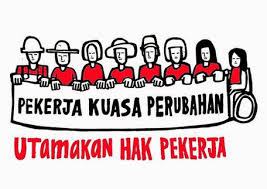 PEKERJA KUASA PERUBAHAN

UTAMAKAN HAK PEKERJA